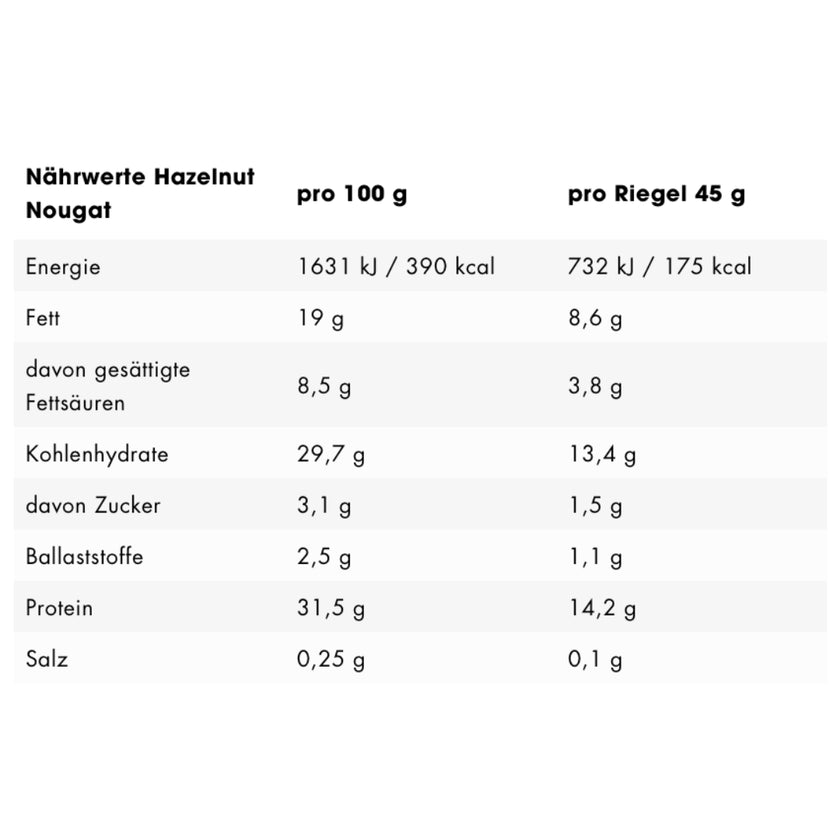 | Nährwerte Hazelnut Nougat | pro 100 g | pro Riegel 45 g |
|---|---|---|
| Energie | 1631 kJ / 390 kcal | 732 kJ / 175 kcal |
| Fett | 19 g | 8,6 g |
| davon gesättigte Fettsäuren | 8,5 g | 3,8 g |
| Kohlenhydrate | 29,7 g | 13,4 g |
| davon Zucker | 3,1 g | 1,5 g |
| Ballaststoffe | 2,5 g | 1,1 g |
| Protein | 31,5 g | 14,2 g |
| Salz | 0,25 g | 0,1 g |